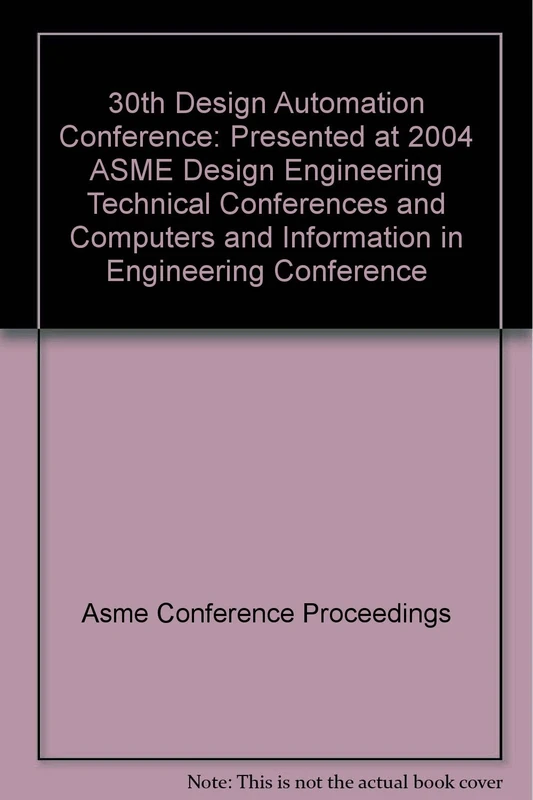 30th Design Automation Conference: Presented at 2004 ASME Design Engineering Technical Conferences and Computers and Information in Engineering Conference

Asme Conference Proceedings

Note: This is not the actual book cover